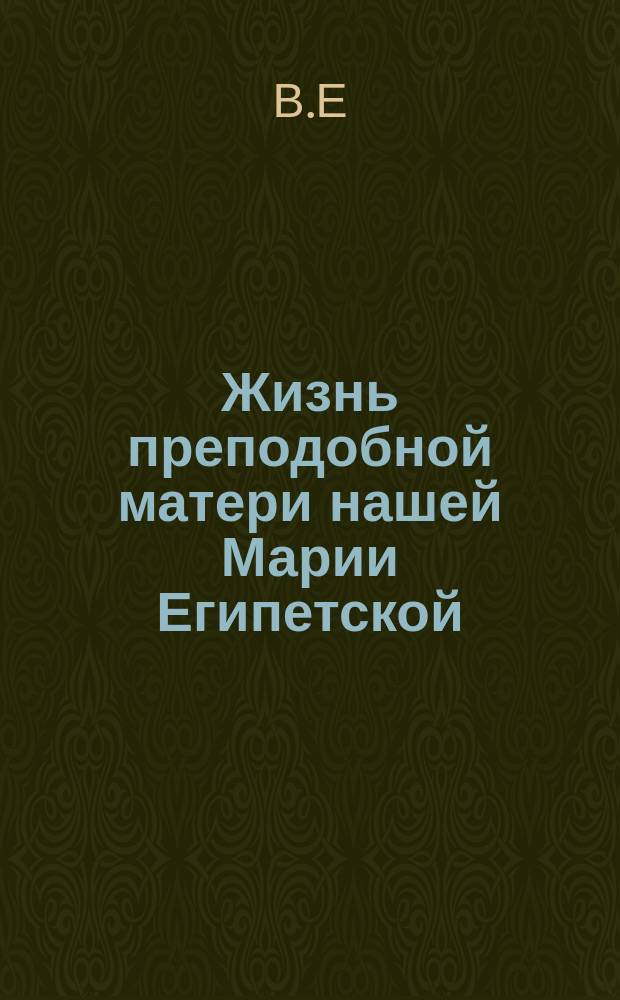 В.Е

Жизнь преподобной матери нашей Марии Египетской